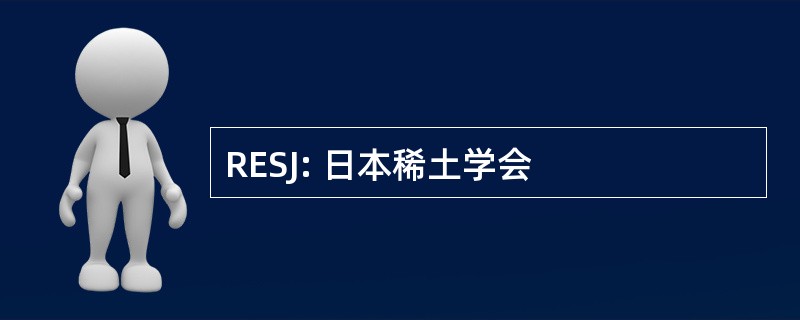 RESJ: 日本稀土学会